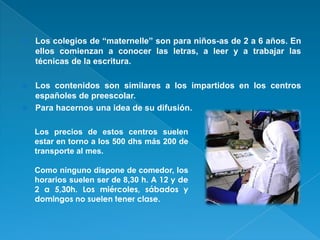 Los colegios de “maternelle” son para niños-as de 2 a 6 años. En ellos comienzan a conocer las letras, a leer y a trabajar las técnicas de la escritura.

Los contenidos son similares a los impartidos en los centros españoles de preescolar.

Para hacernos una idea de su difusión.

Los precios de estos centros suelen estar en torno a los 500 dhs más 200 de transporte al mes.

Como ninguno dispone de comedor, los horarios suelen ser de 8,30 h. A 12 y de 2 a 5,30h. Los miércoles, sábados y domingos no suelen tener clase.